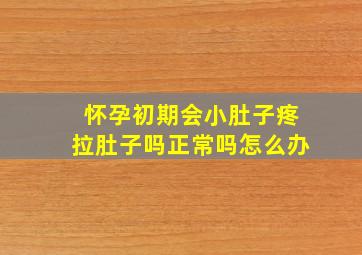 怀孕初期会小肚子疼
拉肚子吗正常吗怎么办